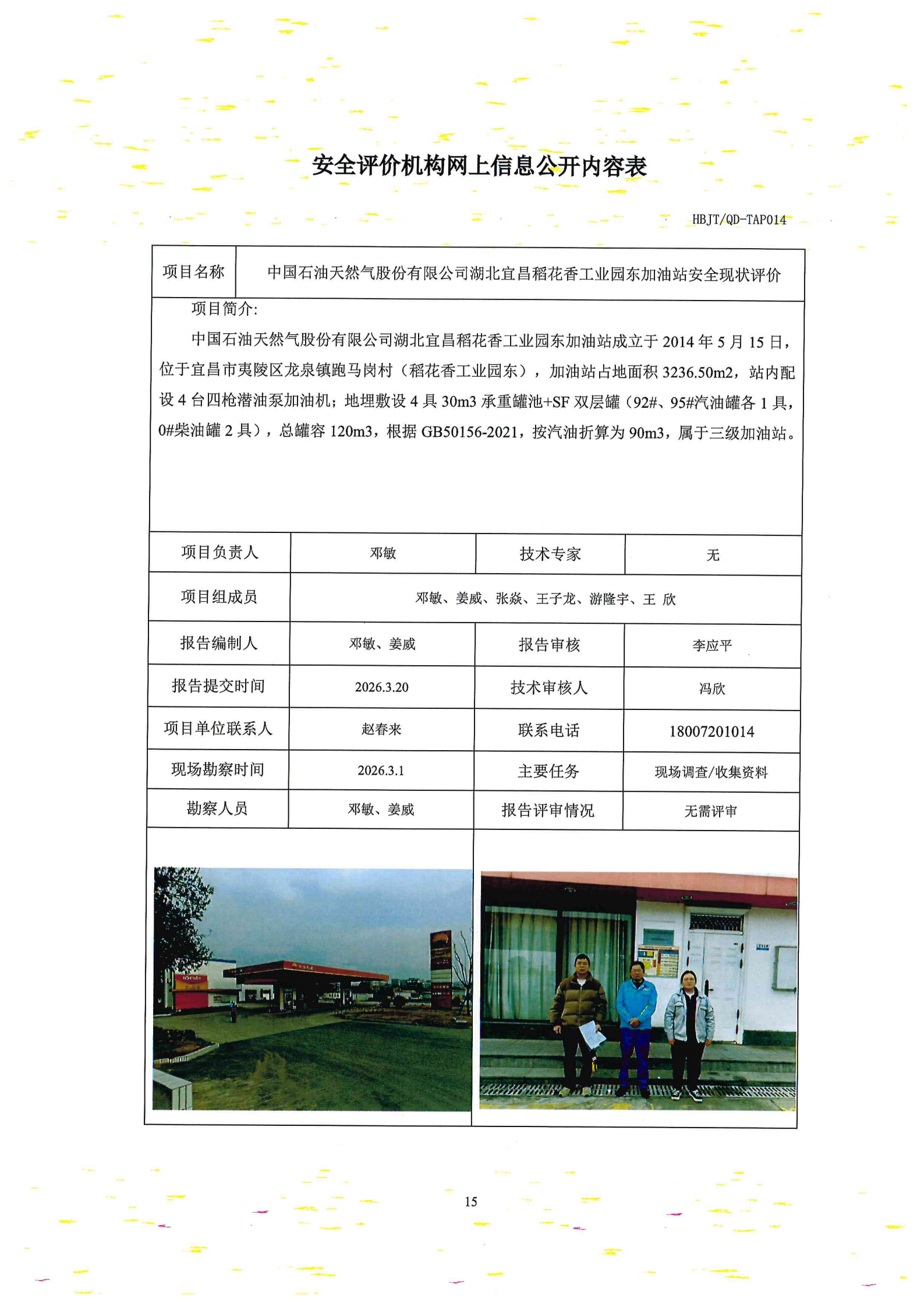 安全评价机构网上信息公开内容表

HBJT/QD-TAP014

| 项目名称 | 中国石油天然气股份有限公司湖北宜昌稻花香工业园东加油站安全现状评价 |
|---|---|

项目简介:

中国石油天然气股份有限公司湖北宜昌稻花香工业园东加油站成立于 2014 年 5 月 15 日，位于宜昌市夷陵区龙泉镇跑马岗村（稻花香工业园东），加油站占地面积 3236.50m2，站内配设 4 台四枪潜油泵加油机；地埋敷设 4 具 30m3 承重罐池+SF 双层罐（92#、95#汽油罐各 1 具，0#柴油罐 2 具），总罐容 120m3，根据 GB50156-2021，按汽油折算为 90m3，属于三级加油站。

| 项目负责人 | 邓敏 | 技术专家 | 无 |
|---|---|---|---|
| 项目组成员 | 邓敏、姜威、张焱、王子龙、游隆宇、王 欣 | | |
| 报告编制人 | 邓敏、姜威 | 报告审核 | 李应平 |
| 报告提交时间 | 2026.3.20 | 技术审核人 | 冯欣 |
| 项目单位联系人 | 赵春来 | 联系电话 | 18007201014 |
| 现场勘察时间 | 2026.3.1 | 主要任务 | 现场调查/收集资料 |
| 勘察人员 | 邓敏、姜威 | 报告评审情况 | 无需评审 |

15